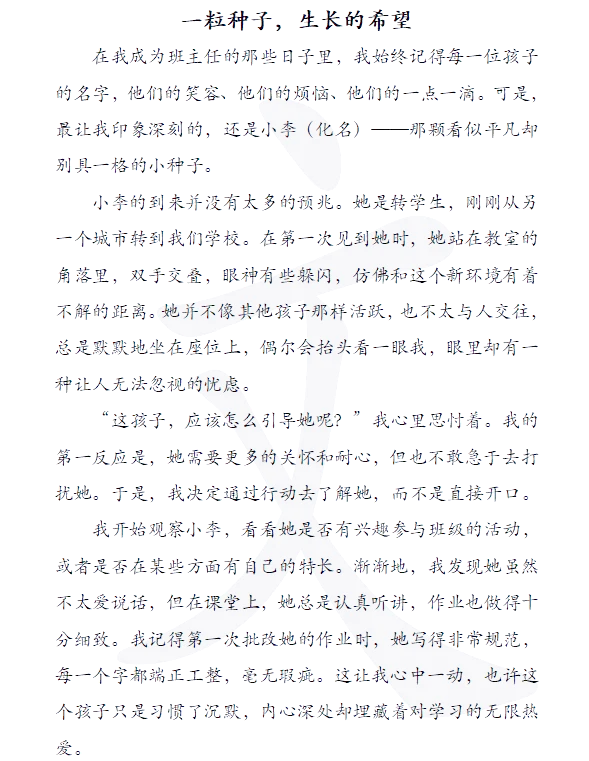 一粒种子，生长的希望

在我成为班主任的那些日子里，我始终记得每一位孩子的名字，他们的笑容、他们的烦恼、他们的一点一滴。可是，最让我印象深刻的，还是小李（化名）——那颗看似平凡却别具一格的小种子。

小李的到来并没有太多的预兆。她是转学生，刚刚从另一个城市转到我们学校。在第一次见到她时，她站在教室的角落里，双手交叠，眼神有些躲闪，仿佛和这个新环境有着不解的距离。她并不像其他孩子那样活跃，也不太与人交往，总是默默地坐在座位上，偶尔会抬头看一眼我，眼里却有一种让人无法忽视的忧虑。

“这孩子，应该怎么引导她呢？”我心里思忖着。我的第一反应是，她需要更多的关怀和耐心，但也不敢急于去打扰她。于是，我决定通过行动去了解她，而不是直接开口。

我开始观察小李，看看她是否有兴趣参与班级的活动，或者是否在某些方面有自己的特长。渐渐地，我发现她虽然不太爱说话，但在课堂上，她总是认真听讲，作业也做得十分细致。我记得第一次批改她的作业时，她写得非常规范，每一个字都端正工整，毫无瑕疵。这让我心中一动，也许这个孩子只是习惯了沉默，内心深处却埋藏着对学习的无限热爱。